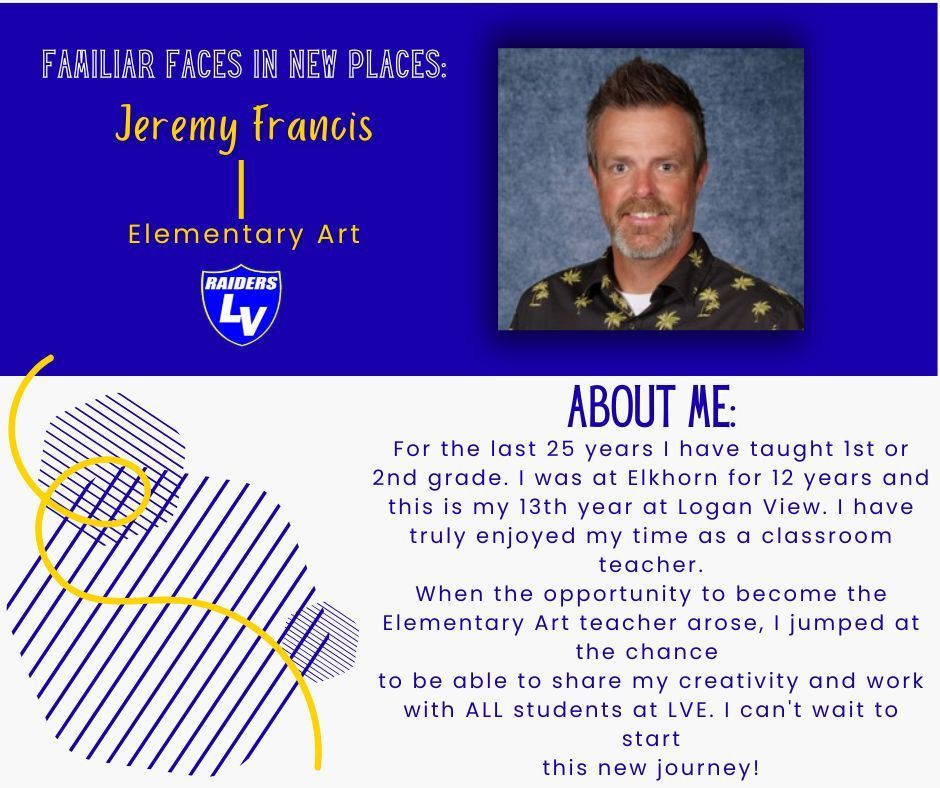 FAMILIAR FACES IN NEW PLACES:

Jeremy Francis

Elementary Art

RAIDERS
LV

ABOUT ME:

For the last 25 years I have taught 1st or 2nd grade. I was at Elkhorn for 12 years and this is my 13th year at Logan View. I have truly enjoyed my time as a classroom teacher.

When the opportunity to become the Elementary Art teacher arose, I jumped at the chance

to be able to share my creativity and work with ALL students at LVE. I can't wait to start

this new journey!